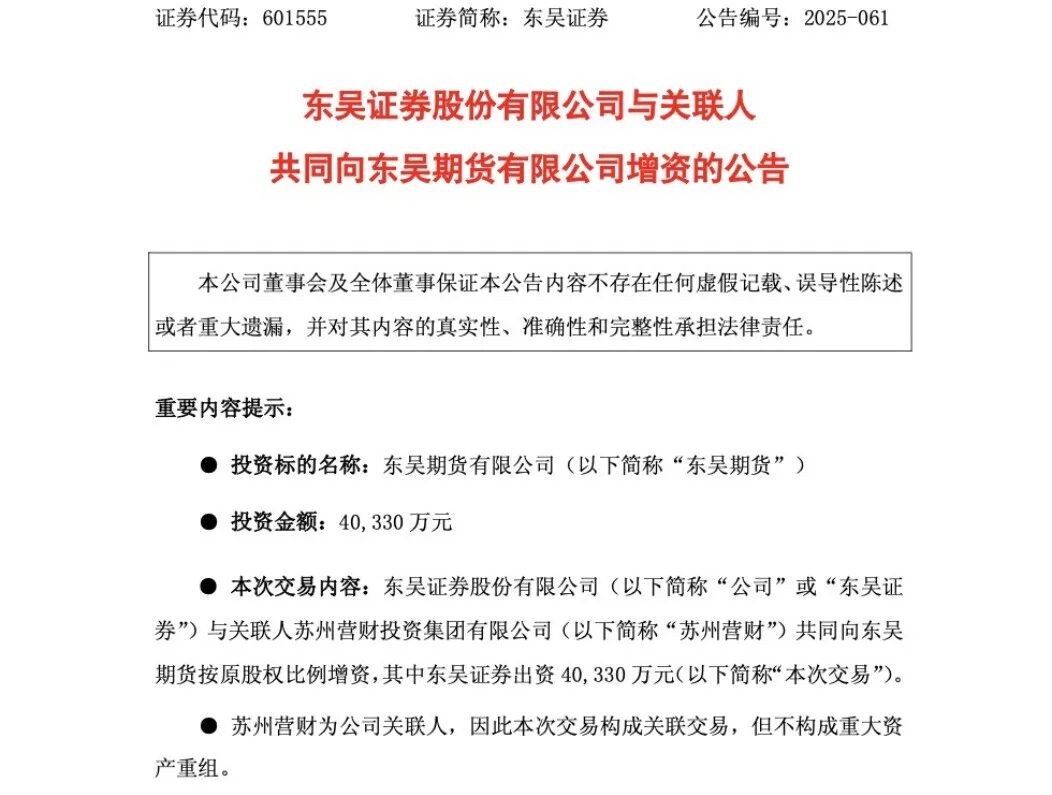 证券代码：601555　　证券简称：东吴证券　　公告编号：2025-061

东吴证券股份有限公司与关联人

共同向东吴期货有限公司增资的公告

本公司董事会及全体董事保证本公告内容不存在任何虚假记载、误导性陈述或者重大遗漏，并对其内容的真实性、准确性和完整性承担法律责任。

重要内容提示：

● 投资标的名称：东吴期货有限公司（以下简称“东吴期货”）

● 投资金额：40,330 万元

● 本次交易内容：东吴证券股份有限公司（以下简称“公司”或“东吴证券”）与关联人苏州营财投资集团有限公司（以下简称“苏州营财”）共同向东吴期货按原股权比例增资，其中东吴证券出资 40,330 万元(以下简称“本次交易”)。

● 苏州营财为公司关联人，因此本次交易构成关联交易，但不构成重大资产重组。